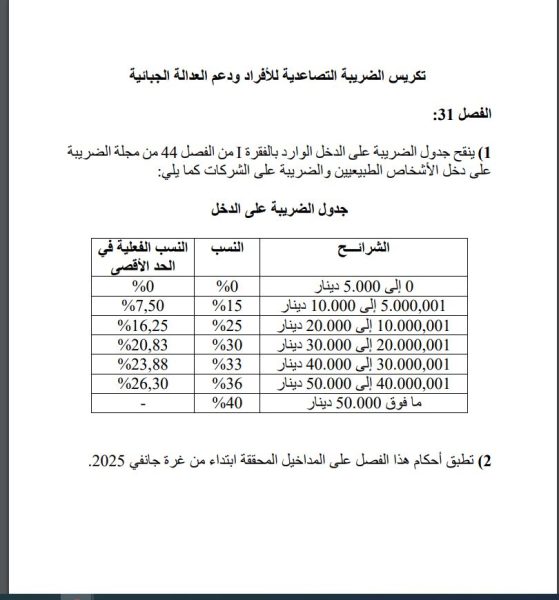 تكريس الضريبة التصاعدية للأفراد ودعم العدالة الجبائية

الفصل 31:

1) ينقح جدول الضريبة على الدخل الوارد بالفقرة I من الفصل 44 من مجلة الضريبة على دخل الأشخاص الطبيعيين والضريبة على الشركات كما يلي:

جدول الضريبة على الدخل

| الشرائـــح | النسب | النسب الفعلية في الحد الأقصى |
|---|---|---|
| 0 إلى 5.000 دينار | %0 | %0 |
| 5.000,001 إلى 10.000 دينار | %15 | %7,50 |
| 10.000,001 إلى 20.000 دينار | %25 | %16,25 |
| 20.000,001 إلى 30.000 دينار | %30 | %20,83 |
| 30.000,001 إلى 40.000 دينار | %33 | %23,88 |
| 40.000,001 إلى 50.000 دينار | %36 | %26,30 |
| ما فوق 50.000 دينار | %40 | - |

2) تطبق أحكام هذا الفصل على المداخيل المحققة ابتداء من غرة جانفي 2025.